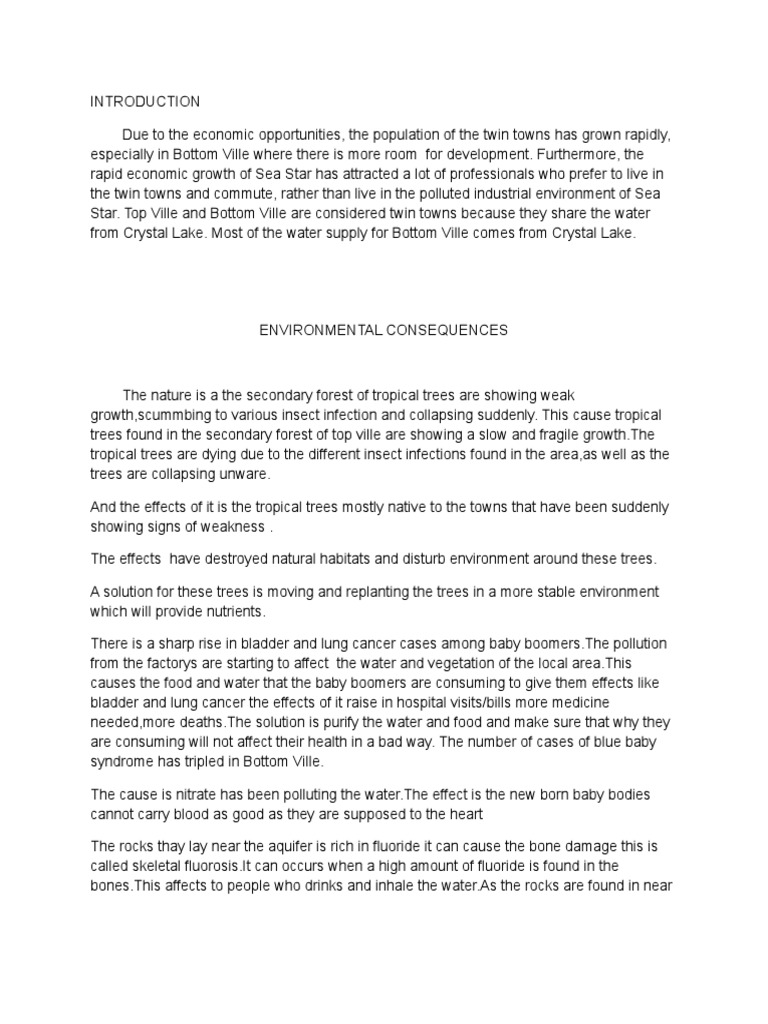 INTRODUCTION

Due to the economic opportunities, the population of the twin towns has grown rapidly, especially in Bottom Ville where there is more room for development. Furthermore, the rapid economic growth of Sea Star has attracted a lot of professionals who prefer to live in the twin towns and commute, rather than live in the polluted industrial environment of Sea Star. Top Ville and Bottom Ville are considered twin towns because they share the water from Crystal Lake. Most of the water supply for Bottom Ville comes from Crystal Lake.

ENVIRONMENTAL CONSEQUENCES

The nature is a the secondary forest of tropical trees are showing weak growth,scummbing to various insect infection and collapsing suddenly. This cause tropical trees found in the secondary forest of top ville are showing a slow and fragile growth.The tropical trees are dying due to the different insect infections found in the area,as well as the trees are collapsing unware.

And the effects of it is the tropical trees mostly native to the towns that have been suddenly showing signs of weakness .

The effects have destroyed natural habitats and disturb environment around these trees.

A solution for these trees is moving and replanting the trees in a more stable environment which will provide nutrients.

There is a sharp rise in bladder and lung cancer cases among baby boomers.The pollution from the factorys are starting to affect the water and vegetation of the local area.This causes the food and water that the baby boomers are consuming to give them effects like bladder and lung cancer the effects of it raise in hospital visits/bills more medicine needed,more deaths.The solution is purify the water and food and make sure that why they are consuming will not affect their health in a bad way. The number of cases of blue baby syndrome has tripled in Bottom Ville.

The cause is nitrate has been polluting the water.The effect is the new born baby bodies cannot carry blood as good as they are supposed to the heart

The rocks thay lay near the aquifer is rich in fluoride it can cause the bone damage this is called skeletal fluorosis.It can occurs when a high amount of fluoride is found in the bones.This affects to people who drinks and inhale the water.As the rocks are found in near